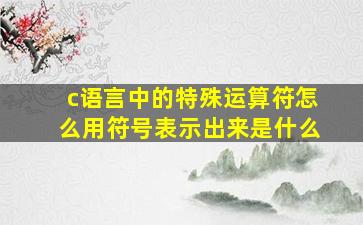 c语言中的特殊运算符怎么用符号表示出来是什么